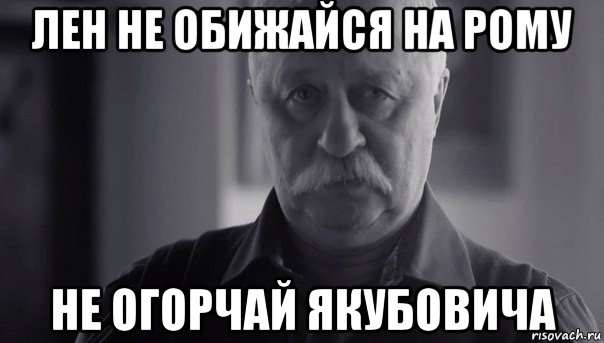 ЛЕН НЕ ОБИЖАЙСЯ НА РОМУ

НЕ ОГОРЧАЙ ЯКУБОВИЧА

risovach.ru